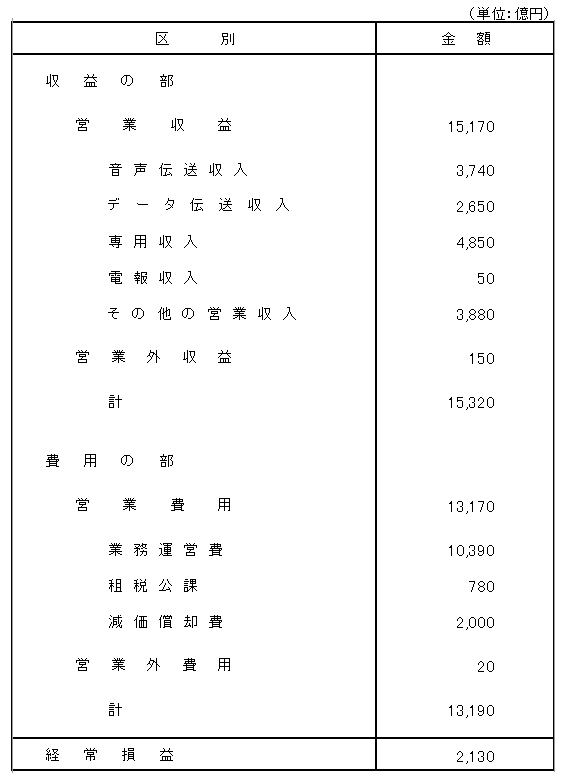 （単位：億円）

| 区　別 | 金　額 |
|---|---|
| 収益の部 | |
| 営業収益 | 15,170 |
| 音声伝送収入 | 3,740 |
| データ伝送収入 | 2,650 |
| 専用収入 | 4,850 |
| 電報収入 | 50 |
| その他の営業収入 | 3,880 |
| 営業外収益 | 150 |
| 計 | 15,320 |
| 費用の部 | |
| 営業費用 | 13,170 |
| 業務運営費 | 10,390 |
| 租税公課 | 780 |
| 減価償却費 | 2,000 |
| 営業外費用 | 20 |
| 計 | 13,190 |
| 経常損益 | 2,130 |